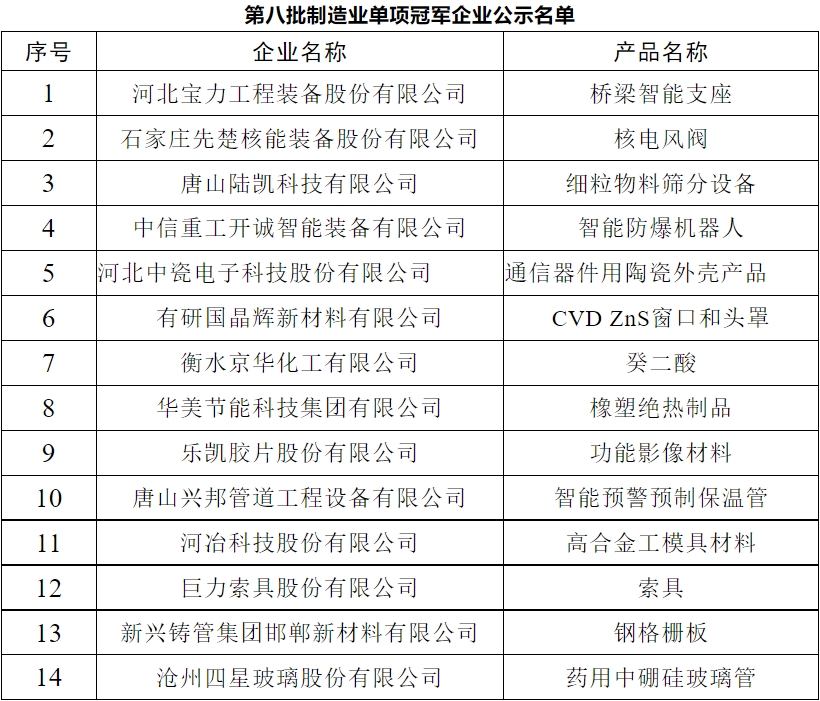 第八批制造业单项冠军企业公示名单

| 序号 | 企业名称 | 产品名称 |
|---|---|---|
| 1 | 河北宝力工程装备股份有限公司 | 桥梁智能支座 |
| 2 | 石家庄先楚核能装备股份有限公司 | 核电风阀 |
| 3 | 唐山陆凯科技有限公司 | 细粒物料筛分设备 |
| 4 | 中信重工开诚智能装备有限公司 | 智能防爆机器人 |
| 5 | 河北中瓷电子科技股份有限公司 | 通信器件用陶瓷外壳产品 |
| 6 | 有研国晶辉新材料有限公司 | CVD ZnS窗口和头罩 |
| 7 | 衡水京华化工有限公司 | 癸二酸 |
| 8 | 华美节能科技集团有限公司 | 橡塑绝热制品 |
| 9 | 乐凯胶片股份有限公司 | 功能影像材料 |
| 10 | 唐山兴邦管道工程设备有限公司 | 智能预警预制保温管 |
| 11 | 河冶科技股份有限公司 | 高合金工模具材料 |
| 12 | 巨力索具股份有限公司 | 索具 |
| 13 | 新兴铸管集团邯郸新材料有限公司 | 钢格栅板 |
| 14 | 沧州四星玻璃股份有限公司 | 药用中硼硅玻璃管 |